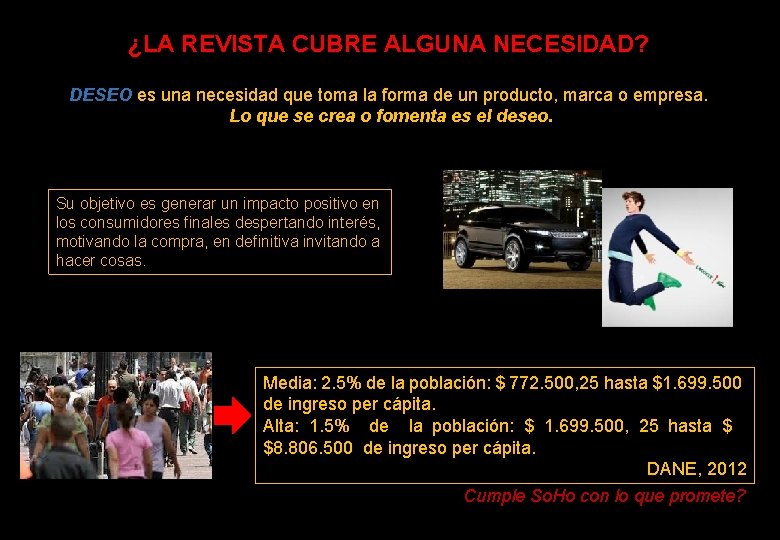 ¿LA REVISTA CUBRE ALGUNA NECESIDAD?

DESEO es una necesidad que toma la forma de un producto, marca o empresa.
Lo que se crea o fomenta es el deseo.

Su objetivo es generar un impacto positivo en los consumidores finales despertando interés, motivando la compra, en definitiva invitando a hacer cosas.

Media: 2.5% de la población: $ 772.500,25 hasta $1.699.500 de ingreso per cápita.
Alta: 1.5% de la población: $ 1.699.500, 25 hasta $ $8.806.500 de ingreso per cápita.
DANE, 2012

Cumple SoHo con lo que promete?